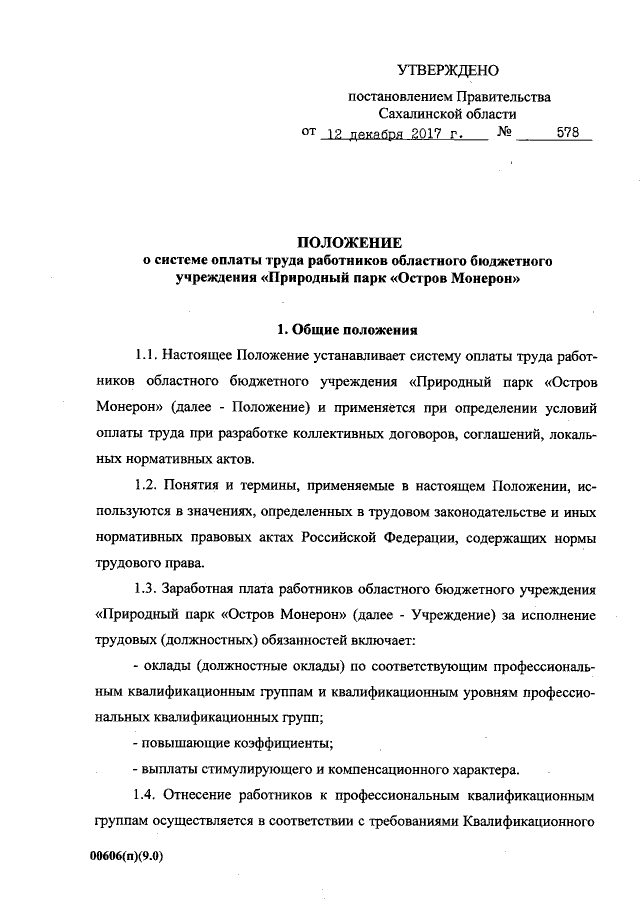 УТВЕРЖДЕНО

постановлением Правительства Сахалинской области

от 12 декабря 2017 г. № 578

ПОЛОЖЕНИЕ
о системе оплаты труда работников областного бюджетного учреждения «Природный парк «Остров Монерон»

1. Общие положения

1.1. Настоящее Положение устанавливает систему оплаты труда работников областного бюджетного учреждения «Природный парк «Остров Монерон» (далее - Положение) и применяется при определении условий оплаты труда при разработке коллективных договоров, соглашений, локальных нормативных актов.

1.2. Понятия и термины, применяемые в настоящем Положении, используются в значениях, определенных в трудовом законодательстве и иных нормативных правовых актах Российской Федерации, содержащих нормы трудового права.

1.3. Заработная плата работников областного бюджетного учреждения «Природный парк «Остров Монерон» (далее - Учреждение) за исполнение трудовых (должностных) обязанностей включает:

- оклады (должностные оклады) по соответствующим профессиональным квалификационным группам и квалификационным уровням профессиональных квалификационных групп;

- повышающие коэффициенты;

- выплаты стимулирующего и компенсационного характера.

1.4. Отнесение работников к профессиональным квалификационным группам осуществляется в соответствии с требованиями Квалификационного

00606(п)(9.0)